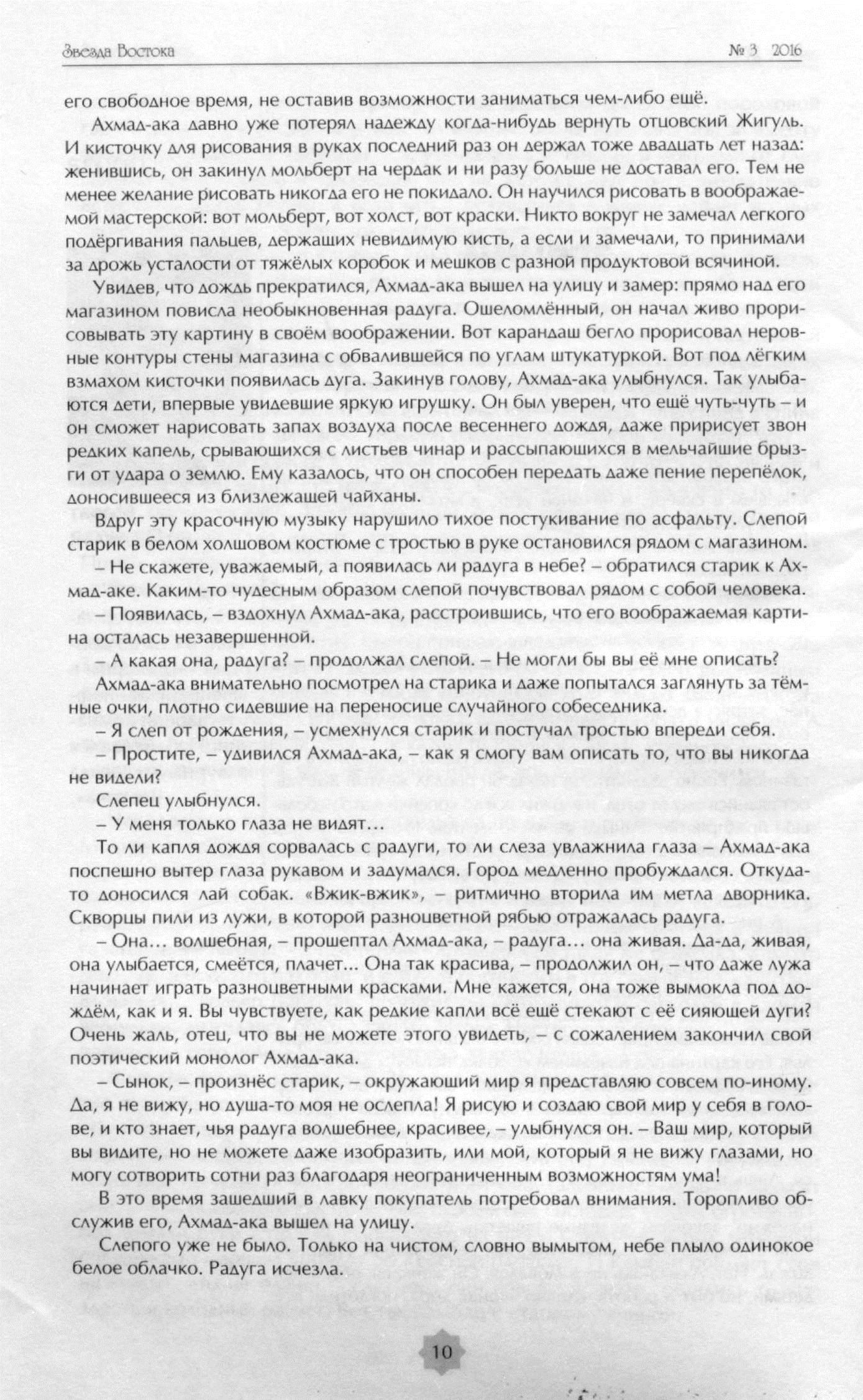 Звезда Востока № 3 2016

его свободное время, не оставив возможности заниматься чем-либо ещё.

Ахмад-ака давно уже потерял надежду когда-нибудь вернуть отцовский Жигуль. И кисточку для рисования в руках последний раз он держал тоже двадцать лет назад: женившись, он закинул мольберт на чердак и ни разу больше не доставал его. Тем не менее желание рисовать никогда его не покидало. Он научился рисовать в воображаемой мастерской: вот мольберт, вот холст, вот краски. Никто вокруг не замечал легкого подёргивания пальцев, держащих невидимую кисть, а если и замечали, то принимали за дрожь усталости от тяжёлых коробок и мешков с разной продуктовой всячиной.

Увидев, что дождь прекратился, Ахмад-ака вышел на улицу и замер: прямо над его магазином повисла необыкновенная радуга. Ошеломлённый, он начал живо прорисовывать эту картину в своём воображении. Вот карандаш бегло прорисовал неровные контуры стены магазина с обвалившейся по углам штукатуркой. Вот под лёгким взмахом кисточки появилась дуга. Закинув голову, Ахмад-ака улыбнулся. Так улыбаются дети, впервые увидевшие яркую игрушку. Он был уверен, что ещё чуть-чуть – и он сможет нарисовать запах воздуха после весеннего дождя, даже пририсует звон редких капель, срывающихся с листьев чинар и рассыпающихся в мельчайшие брызги от удара о землю. Ему казалось, что он способен передать даже пение перепёлок, доносившееся из близлежащей чайханы.

Вдруг эту красочную музыку нарушило тихое постукивание по асфальту. Слепой старик в белом холщовом костюме с тростью в руке остановился рядом с магазином.

– Не скажете, уважаемый, а появилась ли радуга в небе? – обратился старик к Ахмад-аке. Каким-то чудесным образом слепой почувствовал рядом с собой человека.

– Появилась, – вздохнул Ахмад-ака, расстроившись, что его воображаемая картина осталась незавершенной.

– А какая она, радуга? – продолжал слепой. – Не могли бы вы её мне описать?

Ахмад-ака внимательно посмотрел на старика и даже попытался заглянуть за тёмные очки, плотно сидевшие на переносице случайного собеседника.

– Я слеп от рождения, – усмехнулся старик и постучал тростью впереди себя.

– Простите, – удивился Ахмад-ака, – как я смогу вам описать то, что вы никогда не видели?

Слепец улыбнулся.

– У меня только глаза не видят…

То ли капля дождя сорвалась с радуги, то ли слеза увлажнила глаза – Ахмад-ака поспешно вытер глаза рукавом и задумался. Город медленно пробуждался. Откуда-то доносился лай собак. «Вжик-вжик», – ритмично вторила им метла дворника. Скворцы пили из лужи, в которой разноцветной рябью отражалась радуга.

– Она… волшебная, – прошептал Ахмад-ака, – радуга… она живая. Да-да, живая, она улыбается, смеётся, плачет... Она так красива, – продолжил он, – что даже лужа начинает играть разноцветными красками. Мне кажется, она тоже вымокла под дождём, как и я. Вы чувствуете, как редкие капли всё ещё стекают с её сияющей дуги? Очень жаль, отец, что вы не можете этого увидеть, – с сожалением закончил свой поэтический монолог Ахмад-ака.

– Сынок, – произнёс старик, – окружающий мир я представляю совсем по-иному. Да, я не вижу, но душа-то моя не ослепла! Я рисую и создаю свой мир у себя в голове, и кто знает, чья радуга волшебнее, красивее, – улыбнулся он. – Ваш мир, который вы видите, но не можете даже изобразить, или мой, который я не вижу глазами, но могу сотворить сотни раз благодаря неограниченным возможностям ума!

В это время зашедший в лавку покупатель потребовал внимания. Торопливо обслужив его, Ахмад-ака вышел на улицу.

Слепого уже не было. Только на чистом, словно вымытом, небе плыло одинокое белое облачко. Радуга исчезла.

10